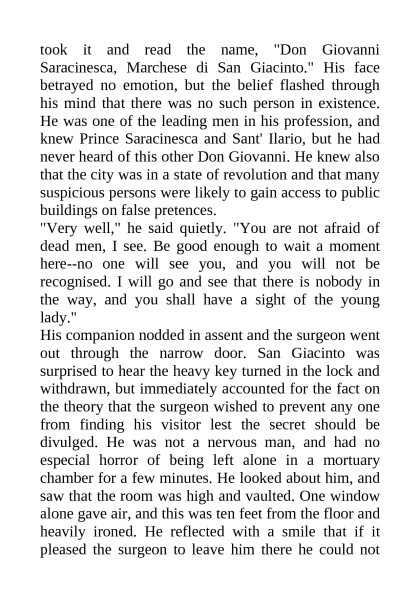 took it and read the name, "Don Giovanni Saracinesca, Marchese di San Giacinto." His face betrayed no emotion, but the belief flashed through his mind that there was no such person in existence. He was one of the leading men in his profession, and knew Prince Saracinesca and Sant' Ilario, but he had never heard of this other Don Giovanni. He knew also that the city was in a state of revolution and that many suspicious persons were likely to gain access to public buildings on false pretences.
"Very well," he said quietly. "You are not afraid of dead men, I see. Be good enough to wait a moment here--no one will see you, and you will not be recognised. I will go and see that there is nobody in the way, and you shall have a sight of the young lady."
His companion nodded in assent and the surgeon went out through the narrow door. San Giacinto was surprised to hear the heavy key turned in the lock and withdrawn, but immediately accounted for the fact on the theory that the surgeon wished to prevent any one from finding his visitor lest the secret should be divulged. He was not a nervous man, and had no especial horror of being left alone in a mortuary chamber for a few minutes. He looked about him, and saw that the room was high and vaulted. One window alone gave air, and this was ten feet from the floor and heavily ironed. He reflected with a smile that if it pleased the surgeon to leave him there he could not